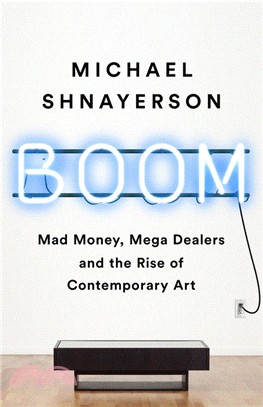 MICHAEL SHNAYERSON

BOOM

Mad Money, Mega Dealers and the Rise of Contemporary Art